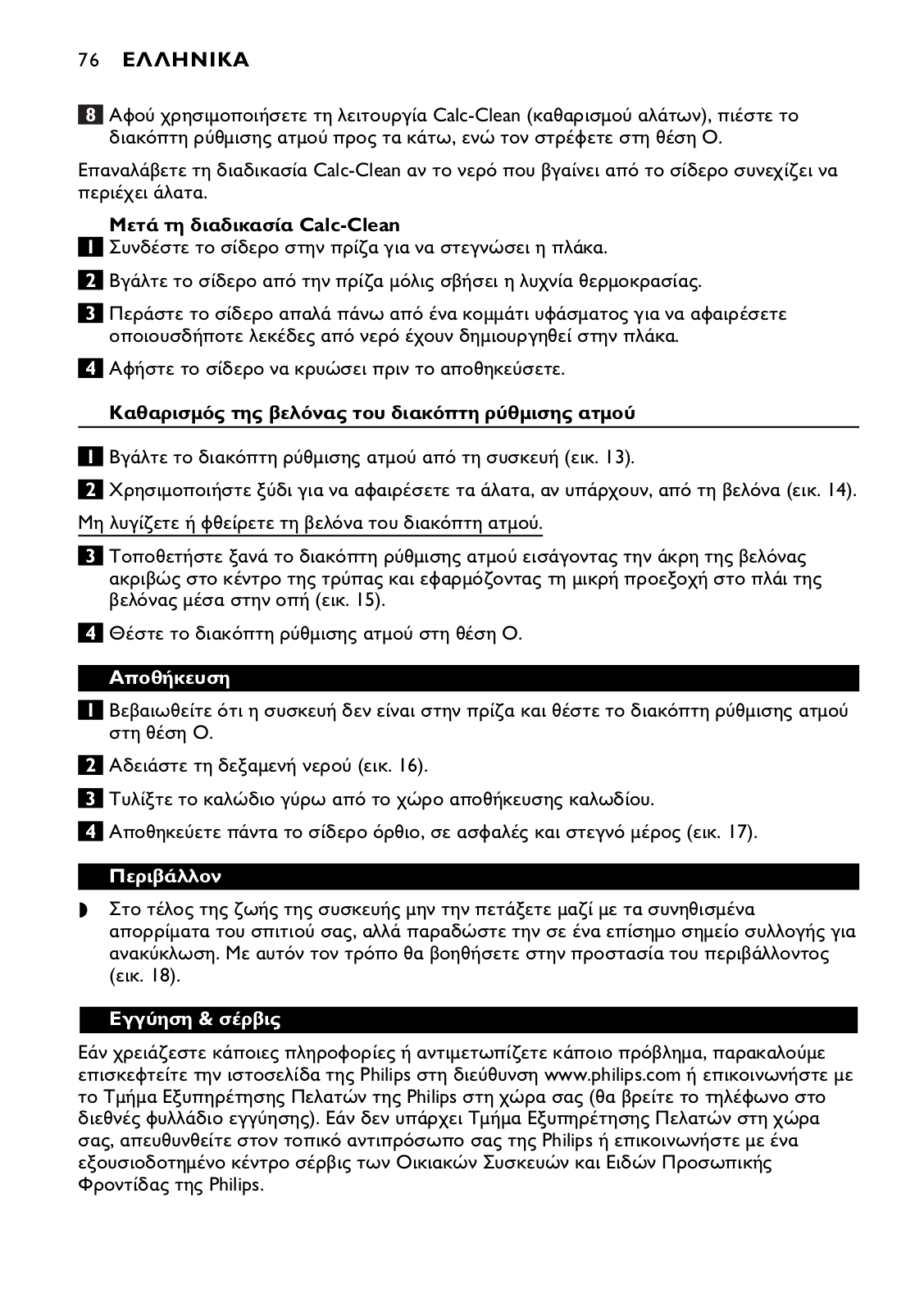 76 ΕΛΛΗΝΙΚΑ

8 Αφού χρησιμοποιήσετε τη λειτουργία Calc-Clean (καθαρισμού αλάτων), πιέστε το διακόπτη ρύθμισης ατμού προς τα κάτω, ενώ τον στρέφετε στη θέση O.

Επαναλάβετε τη διαδικασία Calc-Clean αν το νερό που βγαίνει από το σίδερο συνεχίζει να περιέχει άλατα.

Μετά τη διαδικασία Calc-Clean

1 Συνδέστε το σίδερο στην πρίζα για να στεγνώσει η πλάκα.

2 Βγάλτε το σίδερο από την πρίζα μόλις σβήσει η λυχνία θερμοκρασίας.

3 Περάστε το σίδερο απαλά πάνω από ένα κομμάτι υφάσματος για να αφαιρέσετε οποιουσδήποτε λεκέδες από νερό έχουν δημιουργηθεί στην πλάκα.

4 Αφήστε το σίδερο να κρυώσει πριν το αποθηκεύσετε.

Καθαρισμός της βελόνας του διακόπτη ρύθμισης ατμού

1 Βγάλτε το διακόπτη ρύθμισης ατμού από τη συσκευή (εικ. 13).

2 Χρησιμοποιήστε ξύδι για να αφαιρέσετε τα άλατα, αν υπάρχουν, από τη βελόνα (εικ. 14).

Μη λυγίζετε ή φθείρετε τη βελόνα του διακόπτη ατμού.

3 Τοποθετήστε ξανά το διακόπτη ρύθμισης ατμού εισάγοντας την άκρη της βελόνας ακριβώς στο κέντρο της τρύπας και εφαρμόζοντας τη μικρή προεξοχή στο πλάι της βελόνας μέσα στην οπή (εικ. 15).

4 Θέστε το διακόπτη ρύθμισης ατμού στη θέση O.

Αποθήκευση

1 Βεβαιωθείτε ότι η συσκευή δεν είναι στην πρίζα και θέστε το διακόπτη ρύθμισης ατμού στη θέση O.

2 Αδειάστε τη δεξαμενή νερού (εικ. 16).

3 Τυλίξτε το καλώδιο γύρω από το χώρο αποθήκευσης καλωδίου.

4 Αποθηκεύετε πάντα το σίδερο όρθιο, σε ασφαλές και στεγνό μέρος (εικ. 17).

Περιβάλλον

◗ Στο τέλος της ζωής της συσκευής μην την πετάξετε μαζί με τα συνηθισμένα απορρίματα του σπιτιού σας, αλλά παραδώστε την σε ένα επίσημο σημείο συλλογής για ανακύκλωση. Με αυτόν τον τρόπο θα βοηθήσετε στην προστασία του περιβάλλοντος (εικ. 18).

Εγγύηση & σέρβις

Εάν χρειάζεστε κάποιες πληροφορίες ή αντιμετωπίζετε κάποιο πρόβλημα, παρακαλούμε επισκεφτείτε την ιστοσελίδα της Philips στη διεύθυνση www.philips.com ή επικοινωνήστε με το Τμήμα Εξυπηρέτησης Πελατών της Philips στη χώρα σας (θα βρείτε το τηλέφωνο στο διεθνές φυλλάδιο εγγύησης). Εάν δεν υπάρχει Τμήμα Εξυπηρέτησης Πελατών στη χώρα σας, απευθυνθείτε στον τοπικό αντιπρόσωπο σας της Philips ή επικοινωνήστε με ένα εξουσιοδοτημένο κέντρο σέρβις των Οικιακών Συσκευών και Ειδών Προσωπικής Φροντίδας της Philips.